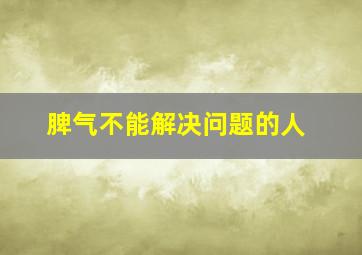 脾气不能解决问题的人